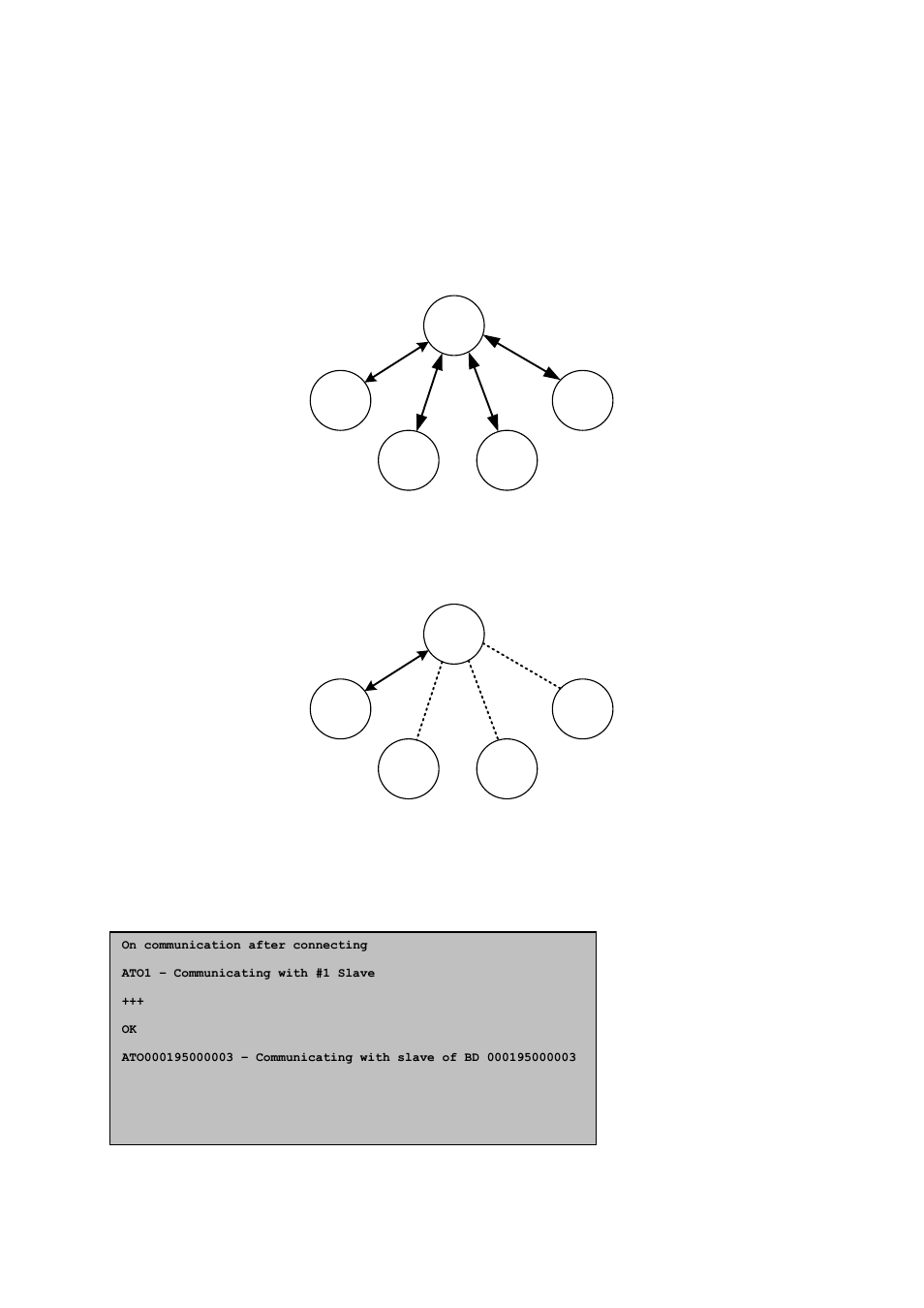 On communication after connecting

ATO1 – Communicating with #1 Slave

+++

OK

ATO000195000003 – Communicating with slave of BD 000195000003